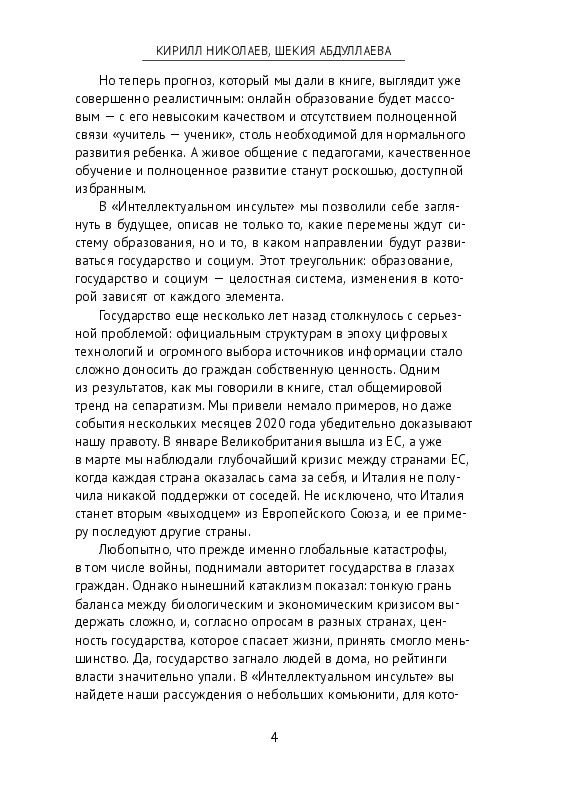 КИРИЛЛ НИКОЛАЕВ, ШЕКИЯ АБДУЛЛАЕВА

Но теперь прогноз, который мы дали в книге, выглядит уже совершенно реалистичным: онлайн образование будет массовым — с его невысоким качеством и отсутствием полноценной связи «учитель — ученик», столь необходимой для нормального развития ребенка. А живое общение с педагогами, качественное обучение и полноценное развитие станут роскошью, доступной избранным.

В «Интеллектуальном инсульте» мы позволили себе заглянуть в будущее, описав не только то, какие перемены ждут систему образования, но и то, в каком направлении будут развиваться государство и социум. Этот треугольник: образование, государство и социум — целостная система, изменения в которой зависят от каждого элемента.

Государство еще несколько лет назад столкнулось с серьезной проблемой: официальным структурам в эпоху цифровых технологий и огромного выбора источников информации стало сложно доносить до граждан собственную ценность. Одним из результатов, как мы говорили в книге, стал общемировой тренд на сепаратизм. Мы привели немало примеров, но даже события нескольких месяцев 2020 года убедительно доказывают нашу правоту. В январе Великобритания вышла из ЕС, а уже в марте мы наблюдали глубочайший кризис между странами ЕС, когда каждая страна оказалась сама за себя, и Италия не получила никакой поддержки от соседей. Не исключено, что Италия станет вторым «выходцем» из Европейского Союза, и ее примеру последуют другие страны.

Любопытно, что прежде именно глобальные катастрофы, в том числе войны, поднимали авторитет государства в глазах граждан. Однако нынешний катаклизм показал: тонкую грань баланса между биологическим и экономическим кризисом выдержать сложно, и, согласно опросам в разных странах, ценность государства, которое спасает жизни, принять смогло меньшинство. Да, государство загнало людей в дома, но рейтинги власти значительно упали. В «Интеллектуальном инсульте» вы найдете наши рассуждения о небольших комьюнити, для кото-

4